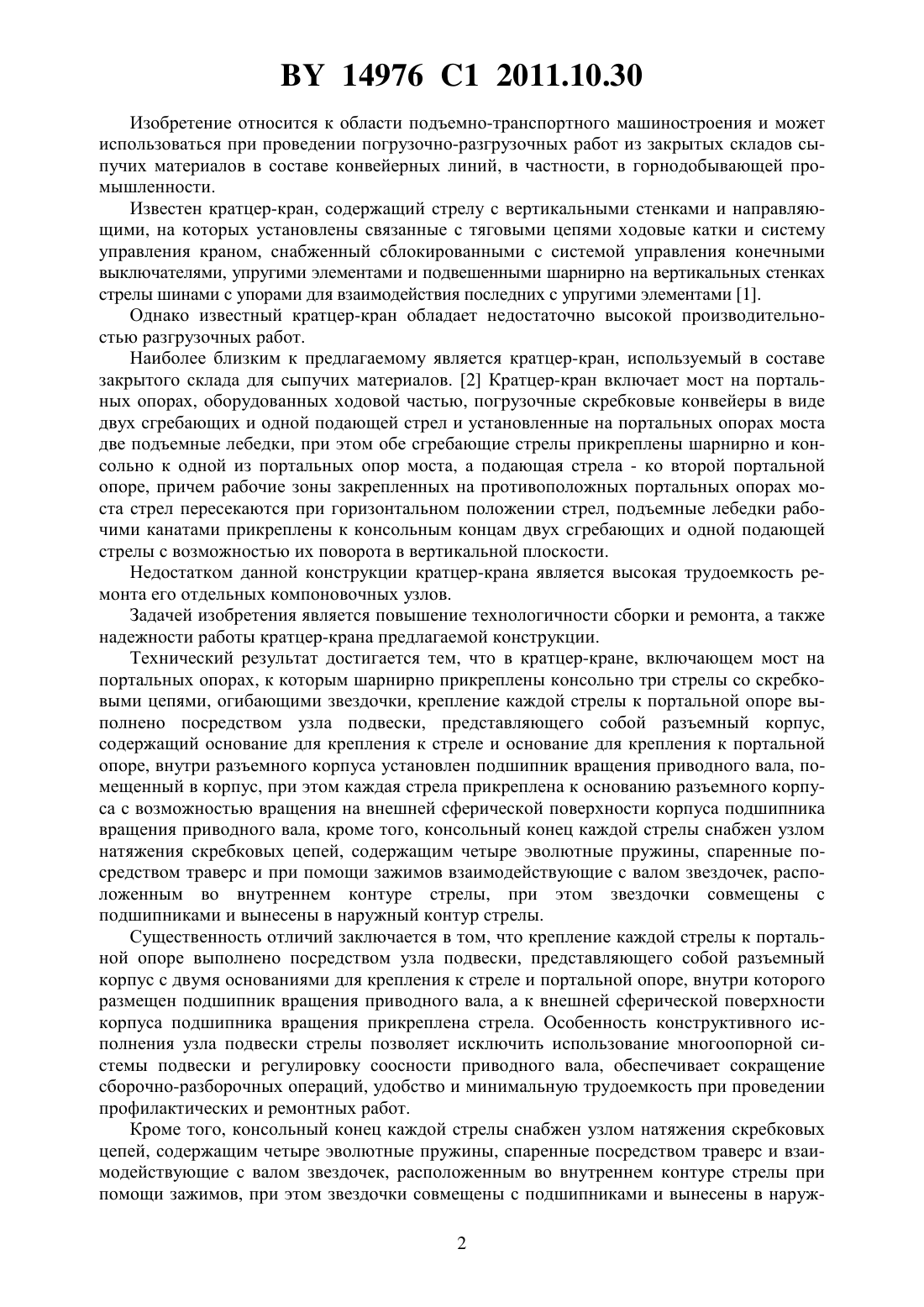 BY 14976 C1 2011.10.30

Изобретение относится к области подъемно-транспортного машиностроения и может использоваться при проведении погрузочно-разгрузочных работ из закрытых складов сыпучих материалов в составе конвейерных линий, в частности, в горнодобывающей промышленности.

Известен кратцер-кран, содержащий стрелу с вертикальными стенками и направляющими, на которых установлены связанные с тяговыми цепями ходовые катки и систему управления краном, снабженный сблокированными с системой управления конечными выключателями, упругими элементами и подвешенными шарнирно на вертикальных стенках стрелы шинами с упорами для взаимодействия последних с упругими элементами [1].

Однако известный кратцер-кран обладает недостаточно высокой производительностью разгрузочных работ.

Наиболее близким к предлагаемому является кратцер-кран, используемый в составе закрытого склада для сыпучих материалов. [2] Кратцер-кран включает мост на портальных опорах, оборудованных ходовой частью, погрузочные скребковые конвейеры в виде двух сгребающих и одной подающей стрел и установленные на портальных опорах моста две подъемные лебедки, при этом обе сгребающие стрелы прикреплены шарнирно и консольно к одной из портальных опор моста, а подающая стрела - ко второй портальной опоре, причем рабочие зоны закрепленных на противоположных портальных опорах моста стрел пересекаются при горизонтальном положении стрел, подъемные лебедки рабочими канатами прикреплены к консольным концам двух сгребающих и одной подающей стрелы с возможностью их поворота в вертикальной плоскости.

Недостатком данной конструкции кратцер-крана является высокая трудоемкость ремонта его отдельных компоновочных узлов.

Задачей изобретения является повышение технологичности сборки и ремонта, а также надежности работы кратцер-крана предлагаемой конструкции.

Технический результат достигается тем, что в кратцер-кране, включающем мост на портальных опорах, к которым шарнирно прикреплены консольно три стрелы со скребковыми цепями, огибающими звездочки, крепление каждой стрелы к портальной опоре выполнено посредством узла подвески, представляющего собой разъемный корпус, содержащий основание для крепления к стреле и основание для крепления к портальной опоре, внутри разъемного корпуса установлен подшипник вращения приводного вала, помещенный в корпус, при этом каждая стрела прикреплена к основанию разъемного корпуса с возможностью вращения на внешней сферической поверхности корпуса подшипника вращения приводного вала, кроме того, консольный конец каждой стрелы снабжен узлом натяжения скребковых цепей, содержащим четыре эволютные пружины, спаренные посредством траверс и при помощи зажимов взаимодействующие с валом звездочек, расположенным во внутреннем контуре стрелы, при этом звездочки совмещены с подшипниками и вынесены в наружный контур стрелы.

Существенность отличий заключается в том, что крепление каждой стрелы к портальной опоре выполнено посредством узла подвески, представляющего собой разъемный корпус с двумя основаниями для крепления к стреле и портальной опоре, внутри которого размещен подшипник вращения приводного вала, а к внешней сферической поверхности корпуса подшипника вращения прикреплена стрела. Особенность конструктивного исполнения узла подвески стрелы позволяет исключить использование многоопорной системы подвески и регулировку соосности приводного вала, обеспечивает сокращение сборочно-разборочных операций, удобство и минимальную трудоемкость при проведении профилактических и ремонтных работ.

Кроме того, консольный конец каждой стрелы снабжен узлом натяжения скребковых цепей, содержащим четыре эволютные пружины, спаренные посредством траверс и взаимодействующие с валом звездочек, расположенным во внутреннем контуре стрелы при помощи зажимов, при этом звездочки совмещены с подшипниками и вынесены в наруж-

2